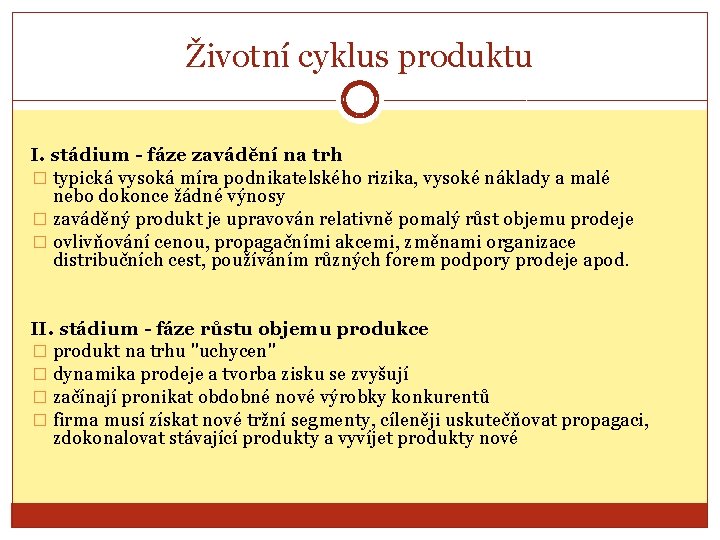 Životní cyklus produktu

I. stádium - fáze zavádění na trh
□ typická vysoká míra podnikatelského rizika, vysoké náklady a malé nebo dokonce žádné výnosy
□ zaváděný produkt je upravován relativně pomalý růst objemu prodeje
□ ovlivňování cenou, propagačními akcemi, změnami organizace distribučních cest, používáním různých forem podpory prodeje apod.

II. stádium - fáze růstu objemu produkce
□ produkt na trhu "uchycen"
□ dynamika prodeje a tvorba zisku se zvyšují
□ začínají pronikat obdobné nové výrobky konkurentů
□ firma musí získat nové tržní segmenty, cíleněji uskutečňovat propagaci, zdokonalovat stávající produkty a vyvíjet produkty nové